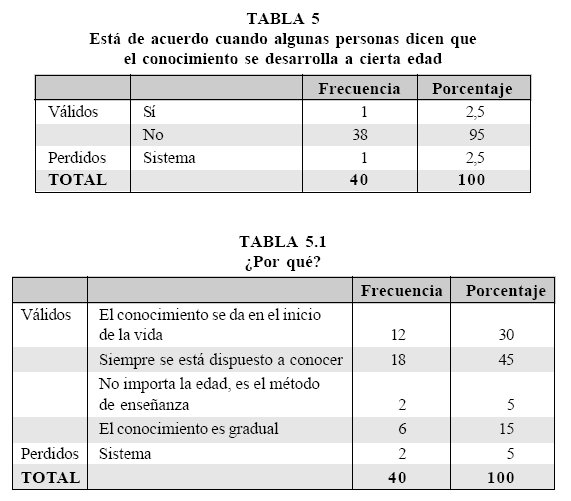 TABLA 5
Está de acuerdo cuando algunas personas dicen que el conocimiento se desarrolla a cierta edad

| | | Frecuencia | Porcentaje |
|---|---|---|---|
| Válidos | Sí | 1 | 2,5 |
| | No | 38 | 95 |
| Perdidos | Sistema | 1 | 2,5 |
| TOTAL | | 40 | 100 |

TABLA 5.1
¿Por qué?

| | | Frecuencia | Porcentaje |
|---|---|---|---|
| Válidos | El conocimiento se da en el inicio de la vida | 12 | 30 |
| | Siempre se está dispuesto a conocer | 18 | 45 |
| | No importa la edad, es el método de enseñanza | 2 | 5 |
| | El conocimiento es gradual | 6 | 15 |
| Perdidos | Sistema | 2 | 5 |
| TOTAL | | 40 | 100 |